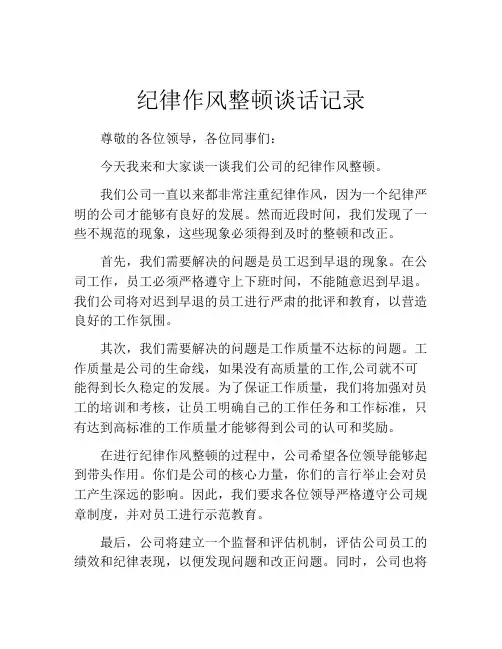 纪律作风整顿谈话记录

尊敬的各位领导，各位同事们：

今天我来和大家谈一谈我们公司的纪律作风整顿。

我们公司一直以来都非常注重纪律作风，因为一个纪律严明的公司才能够有良好的发展。然而近段时间，我们发现了一些不规范的现象，这些现象必须得到及时的整顿和改正。

首先，我们需要解决的问题是员工迟到早退的现象。在公司工作，员工必须严格遵守上下班时间，不能随意迟到早退。我们公司将对迟到早退的员工进行严肃的批评和教育，以营造良好的工作氛围。

其次，我们需要解决的问题是工作质量不达标的问题。工作质量是公司的生命线，如果没有高质量的工作,公司就不可能得到长久稳定的发展。为了保证工作质量，我们将加强对员工的培训和考核，让员工明确自己的工作任务和工作标准，只有达到高标准的工作质量才能够得到公司的认可和奖励。

在进行纪律作风整顿的过程中，公司希望各位领导能够起到带头作用。你们是公司的核心力量，你们的言行举止会对员工产生深远的影响。因此，我们要求各位领导严格遵守公司规章制度，并对员工进行示范教育。

最后，公司将建立一个监督和评估机制，评估公司员工的绩效和纪律表现，以便发现问题和改正问题。同时，公司也将